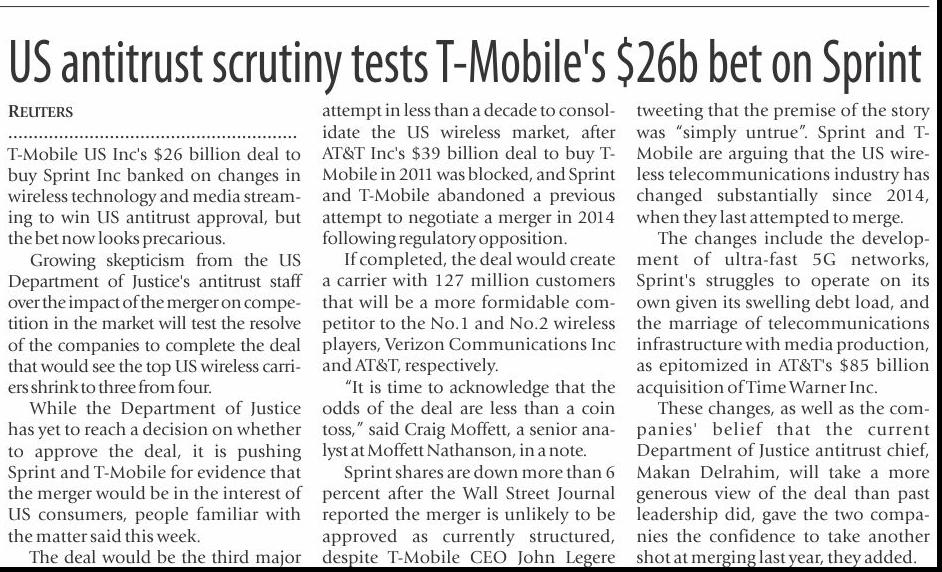 US antitrust scrutiny tests T-Mobile's $26b bet on Sprint

REUTERS

T-Mobile US Inc's $26 billion deal to buy Sprint Inc banked on changes in wireless technology and media streaming to win US antitrust approval, but the bet now looks precarious.

Growing skepticism from the US Department of Justice's antitrust staff over the impact of the merger on competition in the market will test the resolve of the companies to complete the deal that would see the top US wireless carriers shrink to three from four.

While the Department of Justice has yet to reach a decision on whether to approve the deal, it is pushing Sprint and T-Mobile for evidence that the merger would be in the interest of US consumers, people familiar with the matter said this week.

The deal would be the third major attempt in less than a decade to consolidate the US wireless market, after AT&T Inc's $39 billion deal to buy T-Mobile in 2011 was blocked, and Sprint and T-Mobile abandoned a previous attempt to negotiate a merger in 2014 following regulatory opposition.

If completed, the deal would create a carrier with 127 million customers that will be a more formidable competitor to the No.1 and No.2 wireless players, Verizon Communications Inc and AT&T, respectively.

"It is time to acknowledge that the odds of the deal are less than a coin toss," said Craig Moffett, a senior analyst at Moffett Nathanson, in a note.

Sprint shares are down more than 6 percent after the Wall Street Journal reported the merger is unlikely to be approved as currently structured, despite T-Mobile CEO John Legere tweeting that the premise of the story was "simply untrue". Sprint and T-Mobile are arguing that the US wireless telecommunications industry has changed substantially since 2014, when they last attempted to merge.

The changes include the development of ultra-fast 5G networks, Sprint's struggles to operate on its own given its swelling debt load, and the marriage of telecommunications infrastructure with media production, as epitomized in AT&T's $85 billion acquisition of Time Warner Inc.

These changes, as well as the companies' belief that the current Department of Justice antitrust chief, Makan Delrahim, will take a more generous view of the deal than past leadership did, gave the two companies the confidence to take another shot at merging last year, they added.